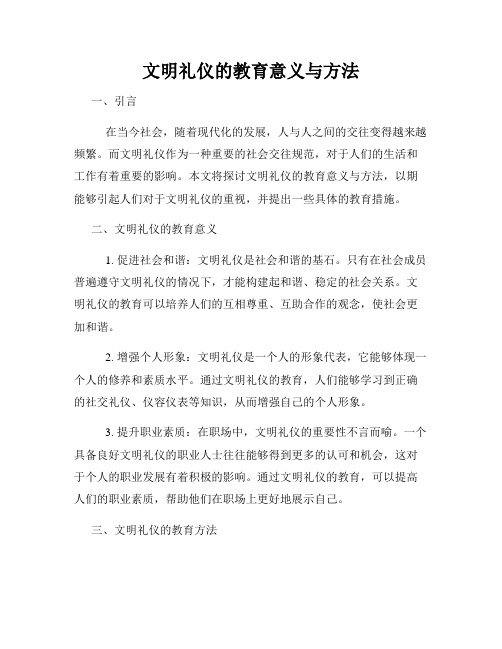 文明礼仪的教育意义与方法

一、引言

在当今社会，随着现代化的发展，人与人之间的交往变得越来越频繁。而文明礼仪作为一种重要的社会交往规范，对于人们的生活和工作有着重要的影响。本文将探讨文明礼仪的教育意义与方法，以期能够引起人们对于文明礼仪的重视，并提出一些具体的教育措施。

二、文明礼仪的教育意义

1. 促进社会和谐：文明礼仪是社会和谐的基石。只有在社会成员普遍遵守文明礼仪的情况下，才能构建起和谐、稳定的社会关系。文明礼仪的教育可以培养人们的互相尊重、互助合作的观念，使社会更加和谐。

2. 增强个人形象：文明礼仪是一个人的形象代表，它能够体现一个人的修养和素质水平。通过文明礼仪的教育，人们能够学习到正确的社交礼仪、仪容仪表等知识，从而增强自己的个人形象。

3. 提升职业素质：在职场中，文明礼仪的重要性不言而喻。一个具备良好文明礼仪的职业人士往往能够得到更多的认可和机会，这对于个人的职业发展有着积极的影响。通过文明礼仪的教育，可以提高人们的职业素质，帮助他们在职场上更好地展示自己。

三、文明礼仪的教育方法